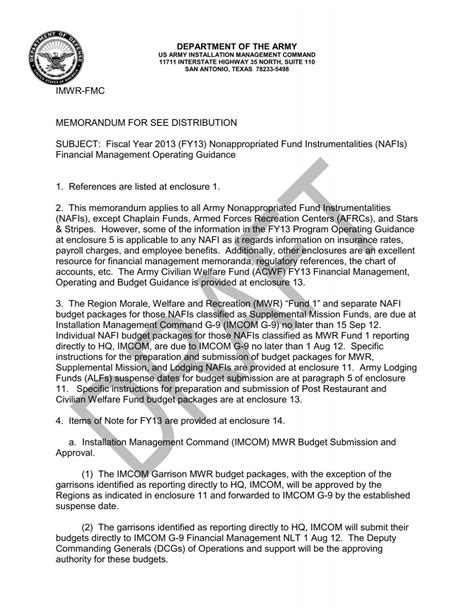 DEPARTMENT OF DEFENSE
UNITED STATES OF AMERICA

DEPARTMENT OF THE ARMY
US ARMY INSTALLATION MANAGEMENT COMMAND
11711 INTERSTATE HIGHWAY 35 NORTH, SUITE 110
SAN ANTONIO, TEXAS 78233-5498

IMWR-FMC

MEMORANDUM FOR SEE DISTRIBUTION

SUBJECT: Fiscal Year 2013 (FY13) Nonappropriated Fund Instrumentalities (NAFIs) Financial Management Operating Guidance

DRAFT

1. References are listed at enclosure 1.

2. This memorandum applies to all Army Nonappropriated Fund Instrumentalities (NAFIs), except Chaplain Funds, Armed Forces Recreation Centers (AFRCs), and Stars & Stripes. However, some of the information in the FY13 Program Operating Guidance at enclosure 5 is applicable to any NAFI as it regards information on insurance rates, payroll charges, and employee benefits. Additionally, other enclosures are an excellent resource for financial management memoranda, regulatory references, the chart of accounts, etc. The Army Civilian Welfare Fund (ACWF) FY13 Financial Management, Operating and Budget Guidance is provided at enclosure 13.

3. The Region Morale, Welfare and Recreation (MWR) "Fund 1" and separate NAFI budget packages for those NAFIs classified as Supplemental Mission Funds, are due at Installation Management Command G-9 (IMCOM G-9) no later than 15 Sep 12. Individual NAFI budget packages for those NAFIs classified as MWR Fund 1 reporting directly to HQ, IMCOM, are due to IMCOM G-9 no later than 1 Aug 12. Specific instructions for the preparation and submission of budget packages for MWR, Supplemental Mission, and Lodging NAFIs are provided at enclosure 11. Army Lodging Funds (ALFs) suspense dates for budget submission are at paragraph 5 of enclosure 11. Specific instructions for preparation and submission of Post Restaurant and Civilian Welfare Fund budget packages are at enclosure 13.

4. Items of Note for FY13 are provided at enclosure 14.

a. Installation Management Command (IMCOM) MWR Budget Submission and Approval.

(1) The IMCOM Garrison MWR budget packages, with the exception of the garrisons identified as reporting directly to HQ, IMCOM, will be approved by the Regions as indicated in enclosure 11 and forwarded to IMCOM G-9 by the established suspense date.

(2) The garrisons identified as reporting directly to HQ, IMCOM will submit their budgets directly to IMCOM G-9 Financial Management NLT 1 Aug 12. The Deputy Commanding Generals (DCGs) of Operations and support will be the approving authority for these budgets.